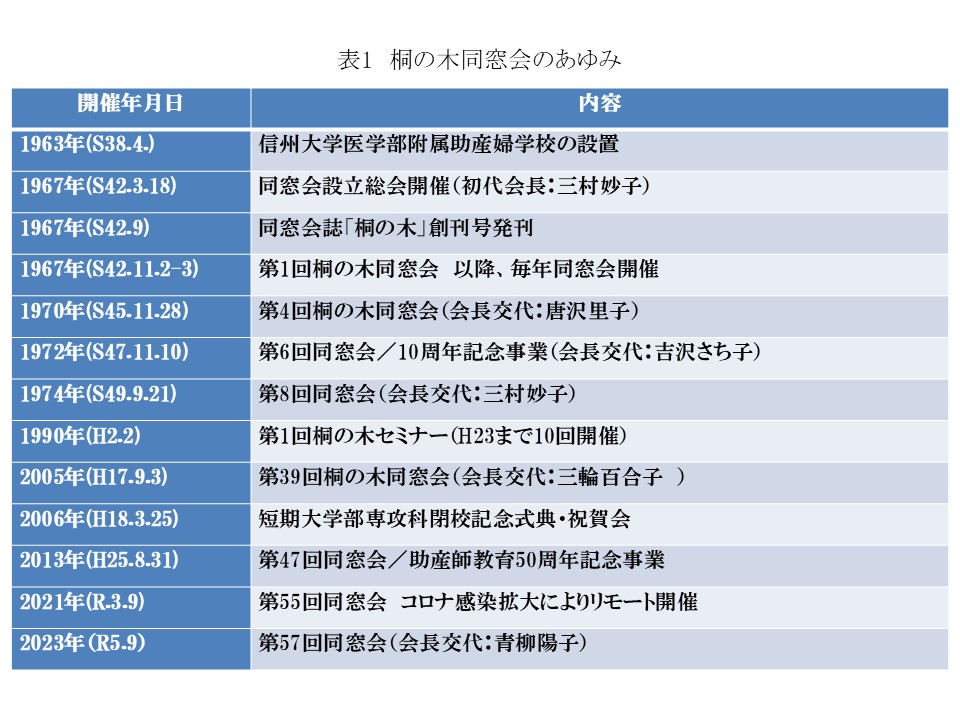 表1　桐の木同窓会のあゆみ

| 開催年月日 | 内容 |
|---|---|
| 1963年(S38.4.) | 信州大学医学部附属助産婦学校の設置 |
| 1967年(S42.3.18) | 同窓会設立総会開催（初代会長：三村妙子） |
| 1967年(S42.9) | 同窓会誌「桐の木」創刊号発刊 |
| 1967年(S42.11.2-3) | 第1回桐の木同窓会　以降、毎年同窓会開催 |
| 1970年(S45.11.28) | 第4回桐の木同窓会（会長交代：唐沢里子） |
| 1972年(S47.11.10) | 第6回同窓会／10周年記念事業（会長交代：吉沢さち子） |
| 1974年(S49.9.21) | 第8回同窓会（会長交代：三村妙子） |
| 1990年(H2.2) | 第1回桐の木セミナー（H23まで10回開催） |
| 2005年(H17.9.3) | 第39回桐の木同窓会（会長交代：三輪百合子　） |
| 2006年(H18.3.25) | 短期大学部専攻科閉校記念式典・祝賀会 |
| 2013年(H25.8.31) | 第47回同窓会／助産師教育50周年記念事業 |
| 2021年(R.3.9) | 第55回同窓会　コロナ感染拡大によりリモート開催 |
| 2023年(R5.9) | 第57回同窓会（会長交代：青柳陽子） |